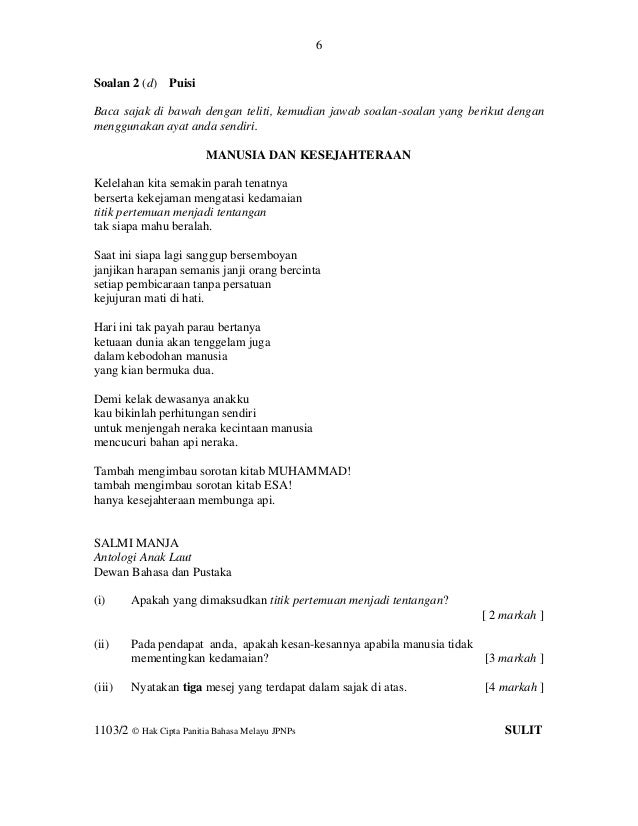 6

Soalan 2 (d) Puisi

Baca sajak di bawah dengan teliti, kemudian jawab soalan-soalan yang berikut dengan menggunakan ayat anda sendiri.

MANUSIA DAN KESEJAHTERAAN

Kelelahan kita semakin parah tenatnya
berserta kekejaman mengatasi kedamaian
titik pertemuan menjadi tentangan
tak siapa mahu beralah.

Saat ini siapa lagi sanggup bersemboyan
janjikan harapan semanis janji orang bercinta
setiap pembicaraan tanpa persatuan
kejujuran mati di hati.

Hari ini tak payah parau bertanya
ketuaan dunia akan tenggelam juga
dalam kebodohan manusia
yang kian bermuka dua.

Demi kelak dewasanya anakku
kau bikinlah perhitungan sendiri
untuk menjengah neraka kecintaan manusia
mencucuri bahan api neraka.

Tambah mengimbau sorotan kitab MUHAMMAD!
tambah mengimbau sorotan kitab ESA!
hanya kesejahteraan membunga api.

SALMI MANJA
Antologi Anak Laut
Dewan Bahasa dan Pustaka

(i) Apakah yang dimaksudkan titik pertemuan menjadi tentangan?
[ 2 markah ]

(ii) Pada pendapat anda, apakah kesan-kesannya apabila manusia tidak mementingkan kedamaian?
[3 markah ]

(iii) Nyatakan tiga mesej yang terdapat dalam sajak di atas.
[4 markah ]

1103/2 © Hak Cipta Panitia Bahasa Melayu JPNPs SULIT